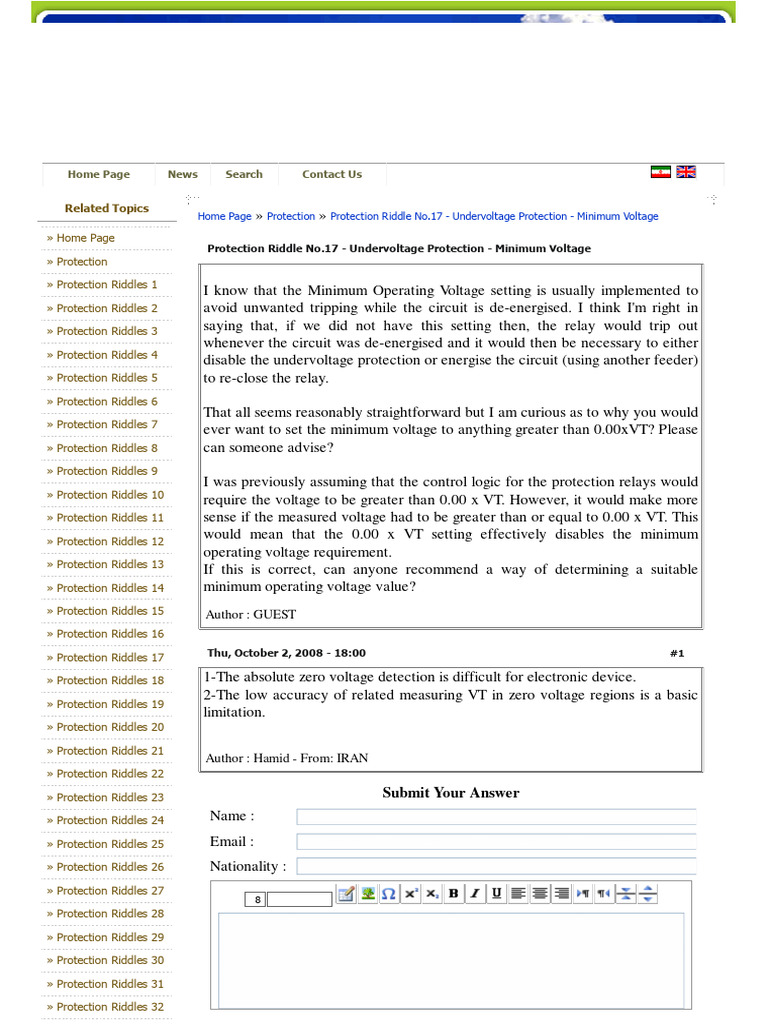 Home Page News Search Contact Us

Related Topics

» Home Page
» Protection
» Protection Riddles 1
» Protection Riddles 2
» Protection Riddles 3
» Protection Riddles 4
» Protection Riddles 5
» Protection Riddles 6
» Protection Riddles 7
» Protection Riddles 8
» Protection Riddles 9
» Protection Riddles 10
» Protection Riddles 11
» Protection Riddles 12
» Protection Riddles 13
» Protection Riddles 14
» Protection Riddles 15
» Protection Riddles 16
» Protection Riddles 17
» Protection Riddles 18
» Protection Riddles 19
» Protection Riddles 20
» Protection Riddles 21
» Protection Riddles 22
» Protection Riddles 23
» Protection Riddles 24
» Protection Riddles 25
» Protection Riddles 26
» Protection Riddles 27
» Protection Riddles 28
» Protection Riddles 29
» Protection Riddles 30
» Protection Riddles 31
» Protection Riddles 32

Home Page » Protection » Protection Riddle No.17 - Undervoltage Protection - Minimum Voltage

Protection Riddle No.17 - Undervoltage Protection - Minimum Voltage

I know that the Minimum Operating Voltage setting is usually implemented to avoid unwanted tripping while the circuit is de-energised. I think I'm right in saying that, if we did not have this setting then, the relay would trip out whenever the circuit was de-energised and it would then be necessary to either disable the undervoltage protection or energise the circuit (using another feeder) to re-close the relay.

That all seems reasonably straightforward but I am curious as to why you would ever want to set the minimum voltage to anything greater than 0.00xVT? Please can someone advise?

I was previously assuming that the control logic for the protection relays would require the voltage to be greater than 0.00 x VT. However, it would make more sense if the measured voltage had to be greater than or equal to 0.00 x VT. This would mean that the 0.00 x VT setting effectively disables the minimum operating voltage requirement.
If this is correct, can anyone recommend a way of determining a suitable minimum operating voltage value?

Author : GUEST

Thu, October 2, 2008 - 18:00 #1

1-The absolute zero voltage detection is difficult for electronic device.
2-The low accuracy of related measuring VT in zero voltage regions is a basic limitation.

Author : Hamid - From: IRAN

Submit Your Answer

Name :
Email :
Nationality :

8